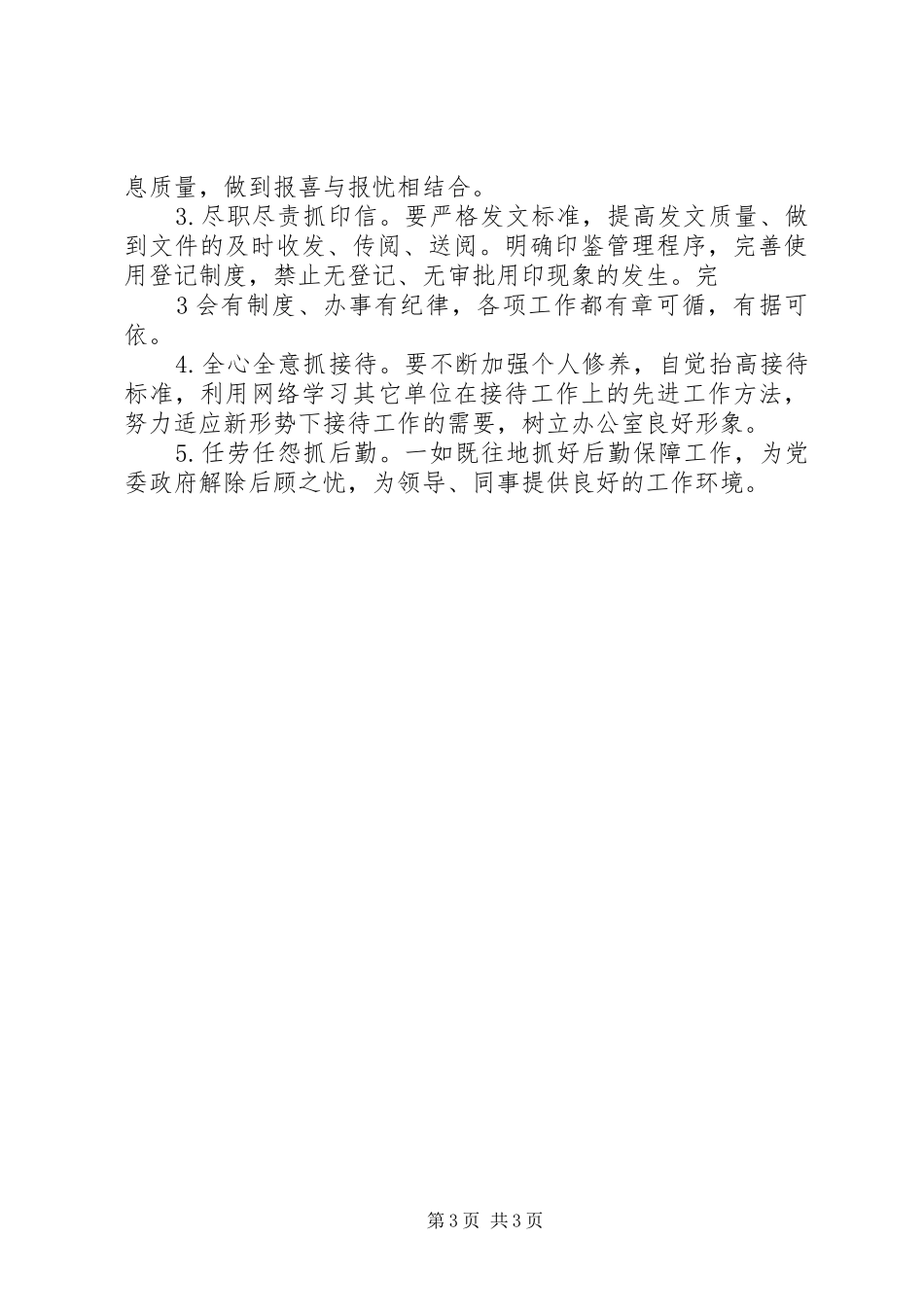 息质量，做到报喜与报忧相结合。

3.尽职尽责抓印信。要严格发文标准，提高发文质量、做到文件的及时收发、传阅、送阅。明确印鉴管理程序，完善使用登记制度，禁止无登记、无审批用印现象的发生。完

3会有制度、办事有纪律，各项工作都有章可循，有据可依。

4.全心全意抓接待。要不断加强个人修养，自觉抬高接待标准，利用网络学习其它单位在接待工作上的先进工作方法，努力适应新形势下接待工作的需要，树立办公室良好形象。

5.任劳任怨抓后勤。一如既往地抓好后勤保障工作，为党委政府解除后顾之忧，为领导、同事提供良好的工作环境。

第3页 共3页